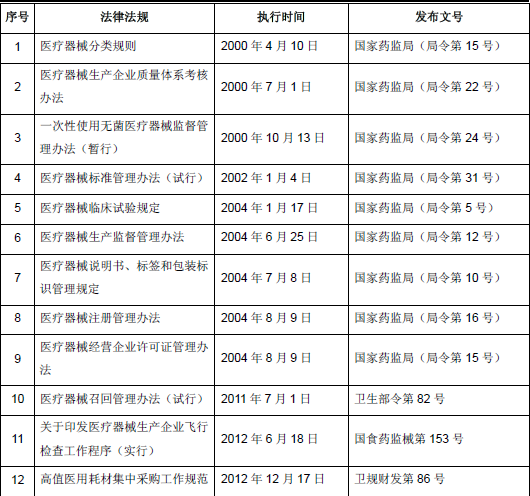 | 序号 | 法律法规 | 执行时间 | 发布文号 |
|---|---|---|---|
| 1 | 医疗器械分类规则 | 2000 年 4 月 10 日 | 国家药监局（局令第 15 号） |
| 2 | 医疗器械生产企业质量体系考核办法 | 2000 年 7 月 1 日 | 国家药监局（局令第 22 号） |
| 3 | 一次性使用无菌医疗器械监督管理办法（暂行） | 2000 年 10 月 13 日 | 国家药监局（局令第 24 号） |
| 4 | 医疗器械标准管理办法（试行） | 2002 年 1 月 4 日 | 国家药监局（局令第 31 号） |
| 5 | 医疗器械临床试验规定 | 2004 年 1 月 17 日 | 国家药监局（局令第 5 号） |
| 6 | 医疗器械生产监督管理办法 | 2004 年 6 月 25 日 | 国家药监局（局令第 12 号） |
| 7 | 医疗器械说明书、标签和包装标识管理规定 | 2004 年 7 月 8 日 | 国家药监局（局令第 10 号） |
| 8 | 医疗器械注册管理办法 | 2004 年 8 月 9 日 | 国家药监局（局令第 16 号） |
| 9 | 医疗器械经营企业许可证管理办法 | 2004 年 8 月 9 日 | 国家药监局（局令第 15 号） |
| 10 | 医疗器械召回管理办法（试行） | 2011 年 7 月 1 日 | 卫生部令第 82 号 |
| 11 | 关于印发医疗器械生产企业飞行检查工作程序（实行） | 2012 年 6 月 18 日 | 国食药监械第 153 号 |
| 12 | 高值医用耗材集中采购工作规范 | 2012 年 12 月 17 日 | 卫规财发第 86 号 |